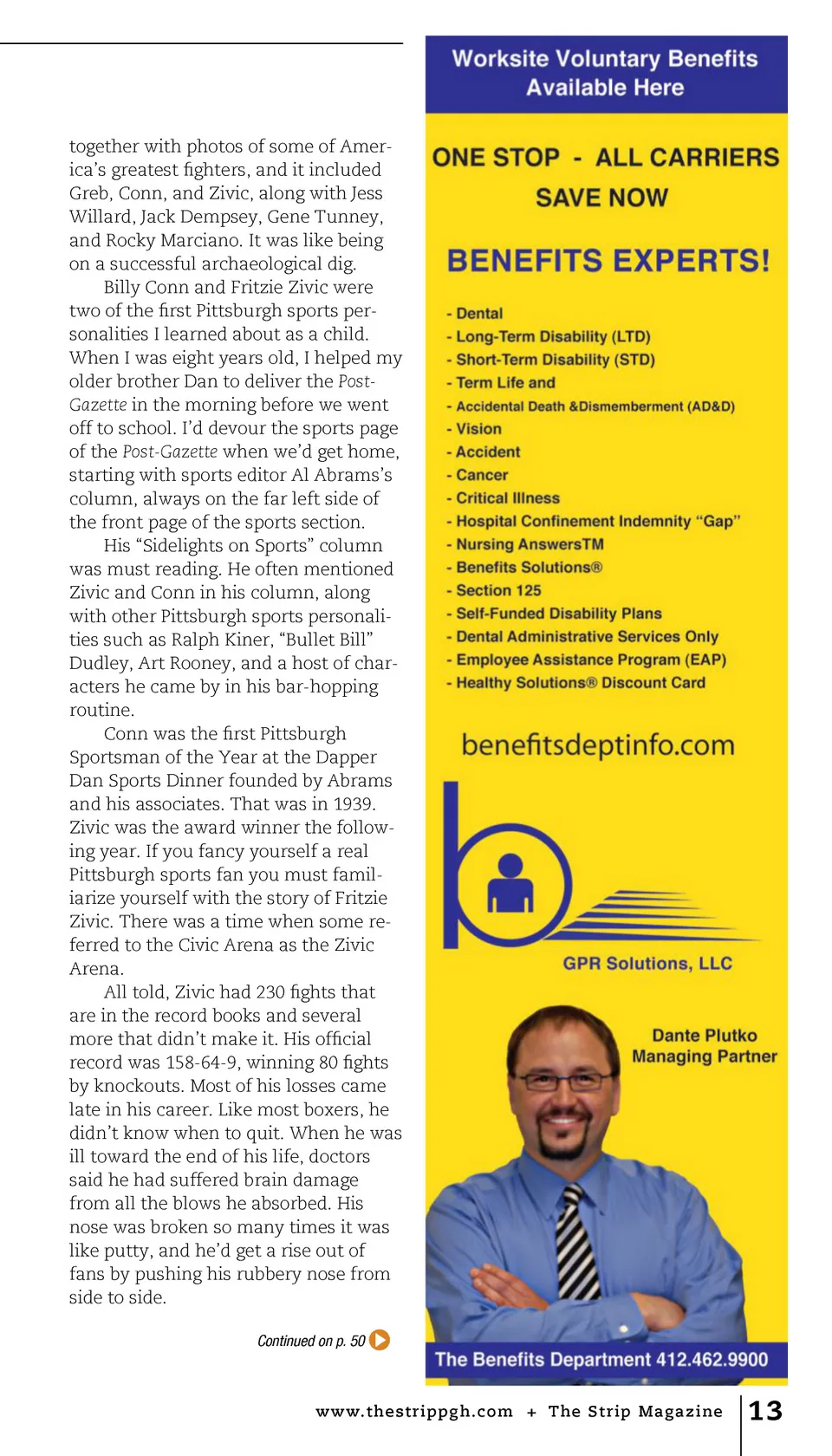 together with photos of some of America's greatest fighters, and it included Greb, Conn, and Zivic, along with Jess Willard, Jack Dempsey, Gene Tunney, and Rocky Marciano. It was like being on a successful archaeological dig.

Billy Conn and Fritzie Zivic were two of the first Pittsburgh sports personalities I learned about as a child. When I was eight years old, I helped my older brother Dan to deliver the Post-Gazette in the morning before we went off to school. I'd devour the sports page of the Post-Gazette when we'd get home, starting with sports editor Al Abrams's column, always on the far left side of the front page of the sports section.

His "Sidelights on Sports" column was must reading. He often mentioned Zivic and Conn in his column, along with other Pittsburgh sports personalities such as Ralph Kiner, "Bullet Bill" Dudley, Art Rooney, and a host of characters he came by in his bar-hopping routine.

Conn was the first Pittsburgh Sportsman of the Year at the Dapper Dan Sports Dinner founded by Abrams and his associates. That was in 1939. Zivic was the award winner the following year. If you fancy yourself a real Pittsburgh sports fan you must familiarize yourself with the story of Fritzie Zivic. There was a time when some referred to the Civic Arena as the Zivic Arena.

All told, Zivic had 230 fights that are in the record books and several more that didn't make it. His official record was 158-64-9, winning 80 fights by knockouts. Most of his losses came late in his career. Like most boxers, he didn't know when to quit. When he was ill toward the end of his life, doctors said he had suffered brain damage from all the blows he absorbed. His nose was broken so many times it was like putty, and he'd get a rise out of fans by pushing his rubbery nose from side to side.

Continued on p. 50

Worksite Voluntary Benefits Available Here

ONE STOP - ALL CARRIERS
SAVE NOW

BENEFITS EXPERTS!

- Dental
- Long-Term Disability (LTD)
- Short-Term Disability (STD)
- Term Life and
- Accidental Death &Dismemberment (AD&D)
- Vision
- Accident
- Cancer
- Critical Illness
- Hospital Confinement Indemnity "Gap"
- Nursing AnswersTM
- Benefits Solutions®
- Section 125
- Self-Funded Disability Plans
- Dental Administrative Services Only
- Employee Assistance Program (EAP)
- Healthy Solutions® Discount Card

benefitsdeptinfo.com

GPR Solutions, LLC

Dante Plutko
Managing Partner

The Benefits Department 412.462.9900

www.thestrippgh.com + The Strip Magazine 13